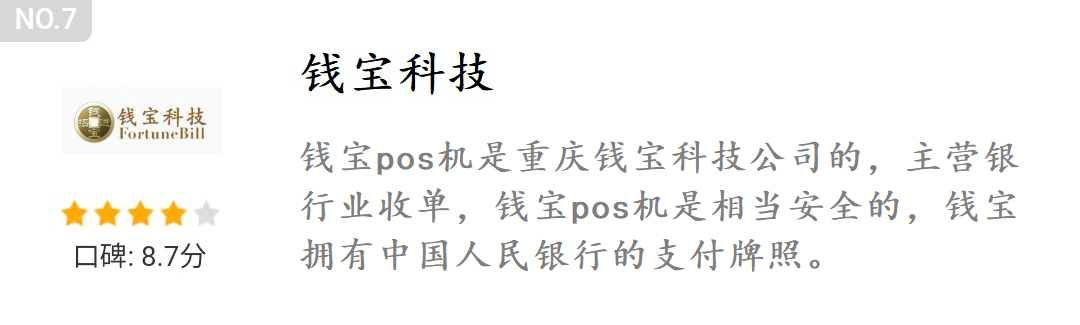 NO.7

钱宝科技

钱宝科技
FortuneBill

口碑: 8.7分

钱宝pos机是重庆钱宝科技公司的，主营银行业收单，钱宝pos机是相当安全的，钱宝拥有中国人民银行的支付牌照。